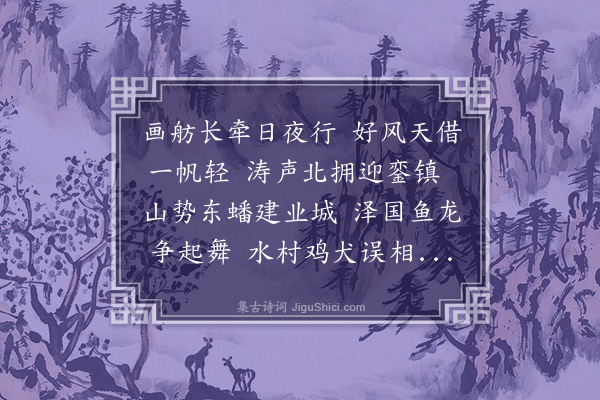 画舫长牵日夜行 好风天借一帆轻 涛声北拥迎銮镇 山势东蟠建业城 泽国鱼龙争起舞 水村鸡犬误相...

集古诗词 JiguShici.com